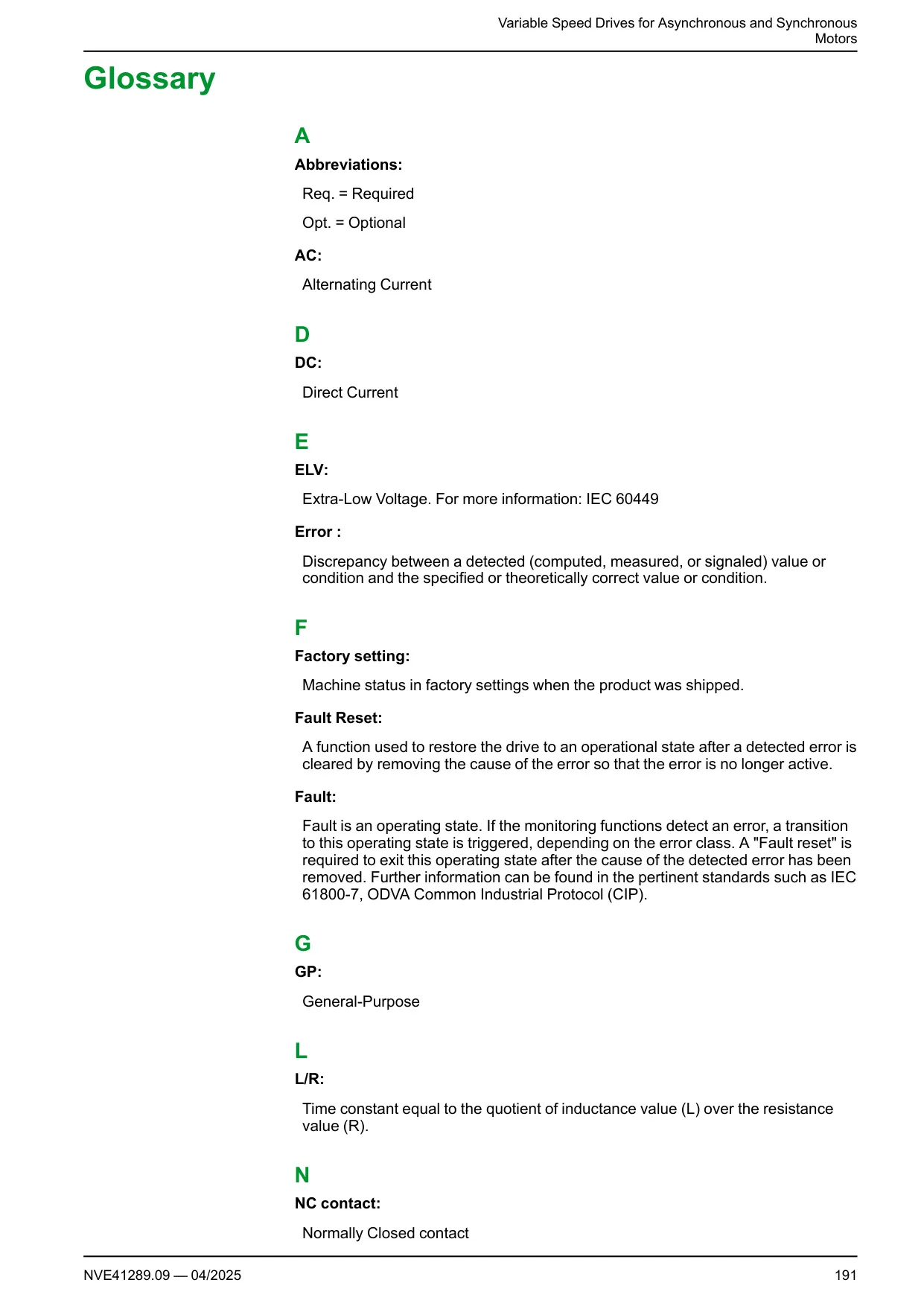 Variable Speed Drives for Asynchronous and Synchronous Motors

Glossary

A

Abbreviations:

Req. = Required

Opt. = Optional

AC:

Alternating Current

D

DC:

Direct Current

E

ELV:

Extra-Low Voltage. For more information: IEC 60449

Error :

Discrepancy between a detected (computed, measured, or signaled) value or condition and the specified or theoretically correct value or condition.

F

Factory setting:

Machine status in factory settings when the product was shipped.

Fault Reset:

A function used to restore the drive to an operational state after a detected error is cleared by removing the cause of the error so that the error is no longer active.

Fault:

Fault is an operating state. If the monitoring functions detect an error, a transition to this operating state is triggered, depending on the error class. A "Fault reset" is required to exit this operating state after the cause of the detected error has been removed. Further information can be found in the pertinent standards such as IEC 61800-7, ODVA Common Industrial Protocol (CIP).

G

GP:

General-Purpose

L

L/R:

Time constant equal to the quotient of inductance value (L) over the resistance value (R).

N

NC contact:

Normally Closed contact

NVE41289.09 — 04/2025

191